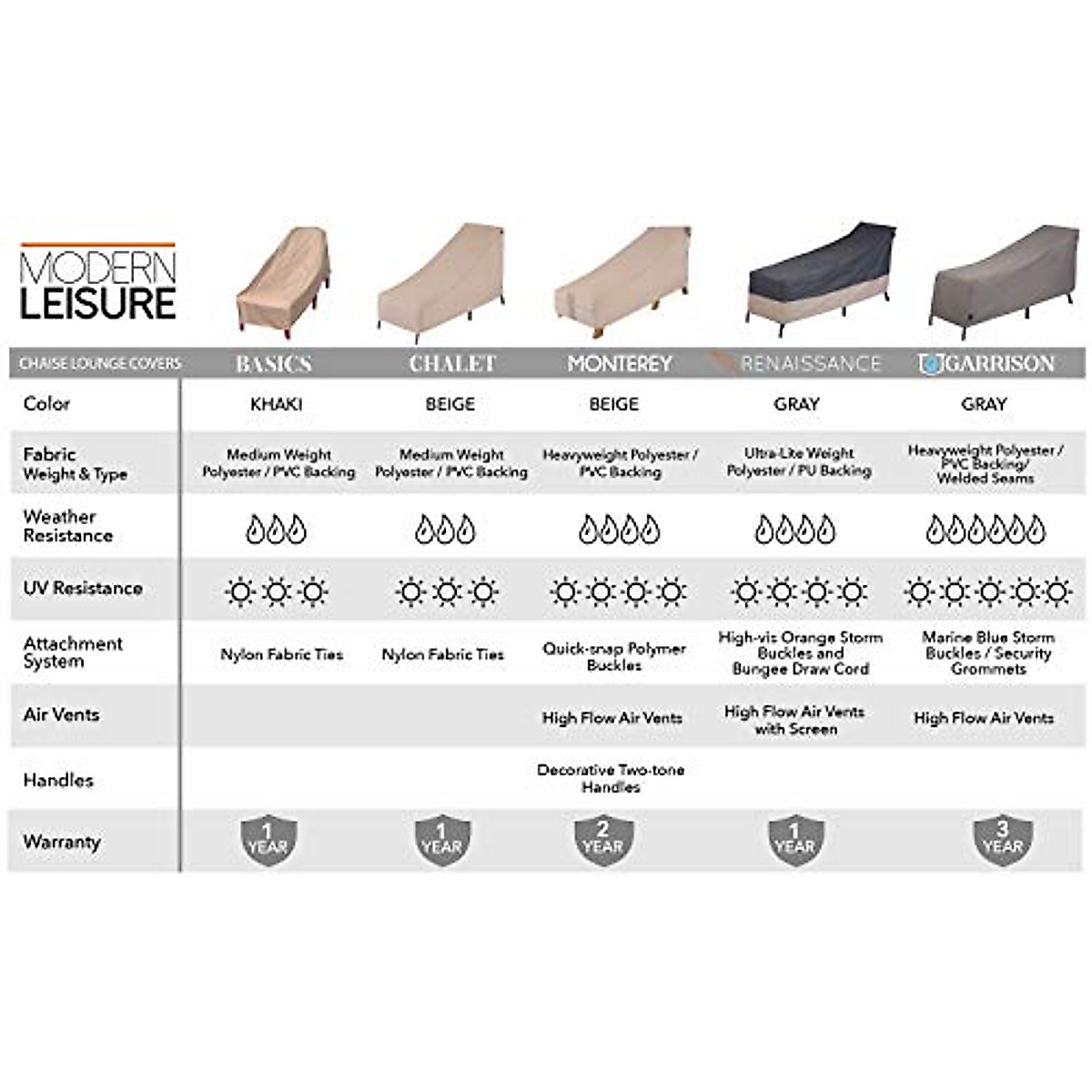 MODERN LEISURE

| CHAISE LOUNGE COVERS | BASICS | CHALET | MONTEREY | RENAISSANCE | GARRISON |
|---|---|---|---|---|---|
| Color | KHAKI | BEIGE | BEIGE | GRAY | GRAY |
| Fabric Weight & Type | Medium Weight Polyester / PVC Backing | Medium Weight Polyester / PVC Backing | Heavyweight Polyester / PVC Backing | Ultra-Lite Weight Polyester / PU Backing | Heavyweight Polyester / PVC Backing/ Welded Seams |
| Weather Resistance | | | | | |
| UV Resistance | | | | | |
| Attachment System | Nylon Fabric Ties | Nylon Fabric Ties | Quick-snap Polymer Buckles | High-vis Orange Storm Buckles and Bungee Draw Cord | Marine Blue Storm Buckles / Security Grommets |
| Air Vents | | | High Flow Air Vents | High Flow Air Vents with Screen | High Flow Air Vents |
| Handles | | | Decorative Two-tone Handles | | |
| Warranty | 1 YEAR | 1 YEAR | 2 YEAR | 1 YEAR | 3 YEAR |